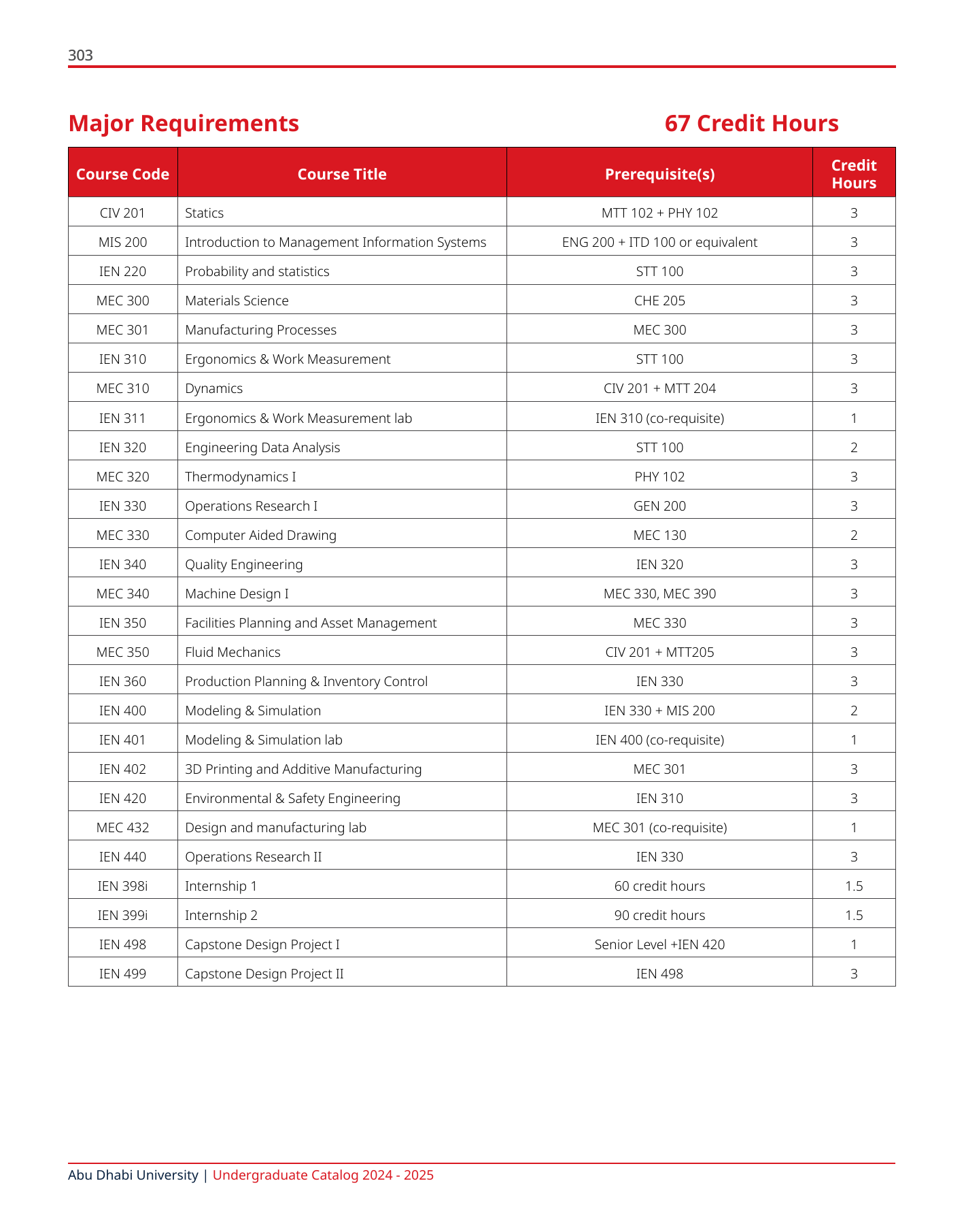 303

Major Requirements 67 Credit Hours

| Course Code | Course Title | Prerequisite(s) | Credit Hours |
|---|---|---|---|
| CIV 201 | Statics | MTT 102 + PHY 102 | 3 |
| MIS 200 | Introduction to Management Information Systems | ENG 200 + ITD 100 or equivalent | 3 |
| IEN 220 | Probability and statistics | STT 100 | 3 |
| MEC 300 | Materials Science | CHE 205 | 3 |
| MEC 301 | Manufacturing Processes | MEC 300 | 3 |
| IEN 310 | Ergonomics & Work Measurement | STT 100 | 3 |
| MEC 310 | Dynamics | CIV 201 + MTT 204 | 3 |
| IEN 311 | Ergonomics & Work Measurement lab | IEN 310 (co-requisite) | 1 |
| IEN 320 | Engineering Data Analysis | STT 100 | 2 |
| MEC 320 | Thermodynamics I | PHY 102 | 3 |
| IEN 330 | Operations Research I | GEN 200 | 3 |
| MEC 330 | Computer Aided Drawing | MEC 130 | 2 |
| IEN 340 | Quality Engineering | IEN 320 | 3 |
| MEC 340 | Machine Design I | MEC 330, MEC 390 | 3 |
| IEN 350 | Facilities Planning and Asset Management | MEC 330 | 3 |
| MEC 350 | Fluid Mechanics | CIV 201 + MTT205 | 3 |
| IEN 360 | Production Planning & Inventory Control | IEN 330 | 3 |
| IEN 400 | Modeling & Simulation | IEN 330 + MIS 200 | 2 |
| IEN 401 | Modeling & Simulation lab | IEN 400 (co-requisite) | 1 |
| IEN 402 | 3D Printing and Additive Manufacturing | MEC 301 | 3 |
| IEN 420 | Environmental & Safety Engineering | IEN 310 | 3 |
| MEC 432 | Design and manufacturing lab | MEC 301 (co-requisite) | 1 |
| IEN 440 | Operations Research II | IEN 330 | 3 |
| IEN 398i | Internship 1 | 60 credit hours | 1.5 |
| IEN 399i | Internship 2 | 90 credit hours | 1.5 |
| IEN 498 | Capstone Design Project I | Senior Level +IEN 420 | 1 |
| IEN 499 | Capstone Design Project II | IEN 498 | 3 |

Abu Dhabi University | Undergraduate Catalog 2024 - 2025